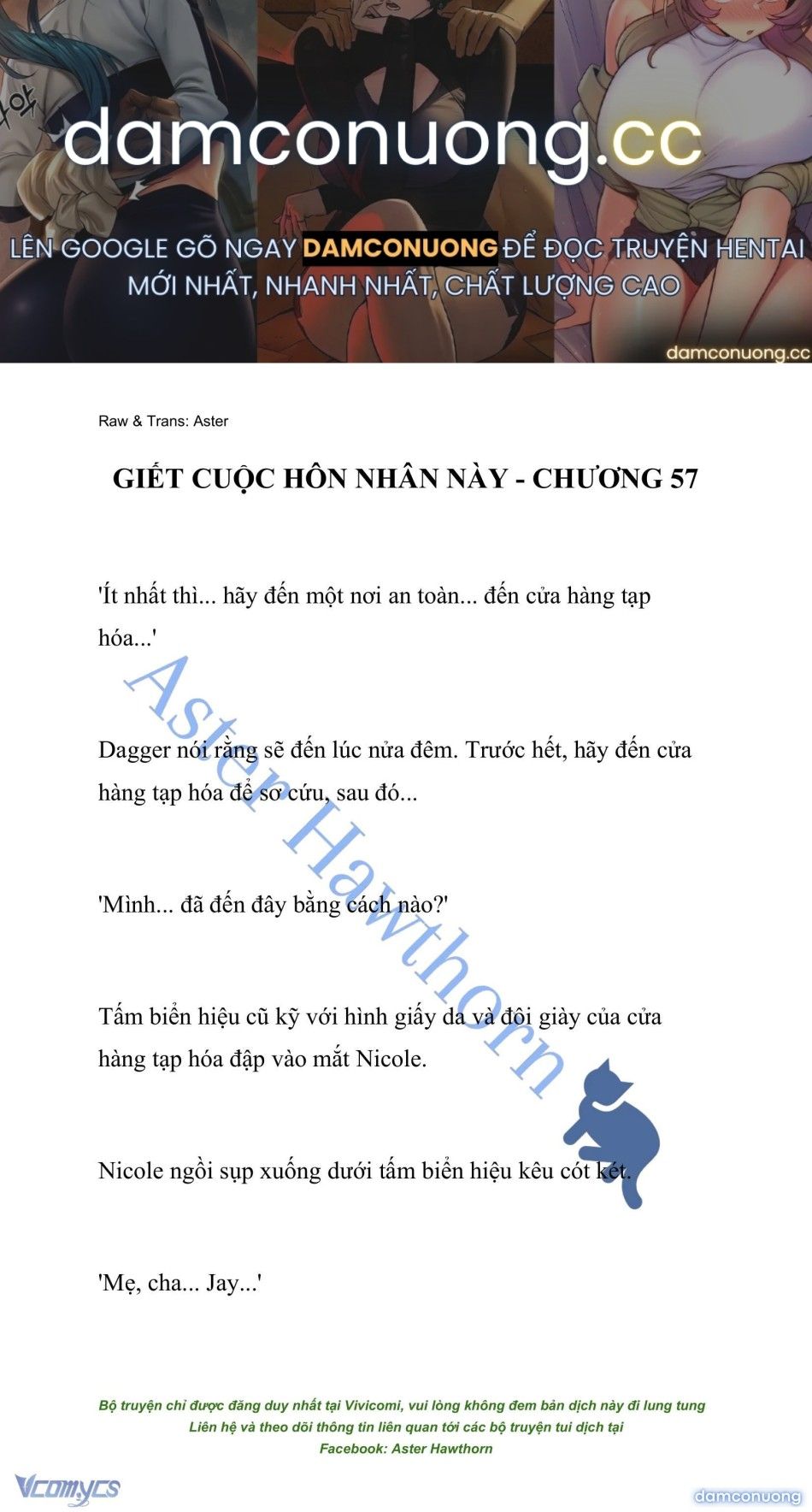 damconuong.cc

LÊN GOOGLE GÕ NGAY DAMCONUONG ĐỂ ĐỌC TRUYỆN HENTAI MỚI NHẤT, NHANH NHẤT, CHẤT LƯỢNG CAO

damconuong.cc

Raw & Trans: Aster

GIẾT CUỘC HÔN NHÂN NÀY - CHƯƠNG 57

'Ít nhất thì... hãy đến một nơi an toàn... đến cửa hàng tạp hóa...'

Dagger nói rằng sẽ đến lúc nửa đêm. Trước hết, hãy đến cửa hàng tạp hóa để sơ cứu, sau đó...

'Mình... đã đến đây bằng cách nào?'

Tấm biển hiệu cũ kỹ với hình giấy da và đôi giày của cửa hàng tạp hóa đập vào mắt Nicole.

Nicole ngồi sụp xuống dưới tấm biển hiệu kêu cót két.

'Mẹ, cha... Jay...'

Aster Hawthorn

Bộ truyện chỉ được đăng duy nhất tại Vivicomi, vui lòng không đem bản dịch này đi lung tung
Liên hệ và theo dõi thông tin liên quan tới các bộ truyện tui dịch tại
Facebook: Aster Hawthorn

Vcomycs

damconuong